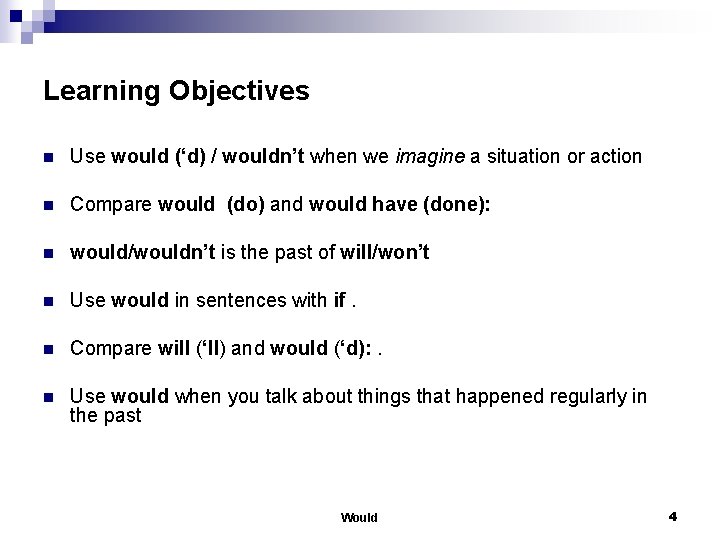 Learning Objectives

Use would ('d) / wouldn't when we imagine a situation or action

Compare would (do) and would have (done):

would/wouldn't is the past of will/won't

Use would in sentences with if .

Compare will ('ll) and would ('d): .

Use would when you talk about things that happened regularly in the past

Would

4